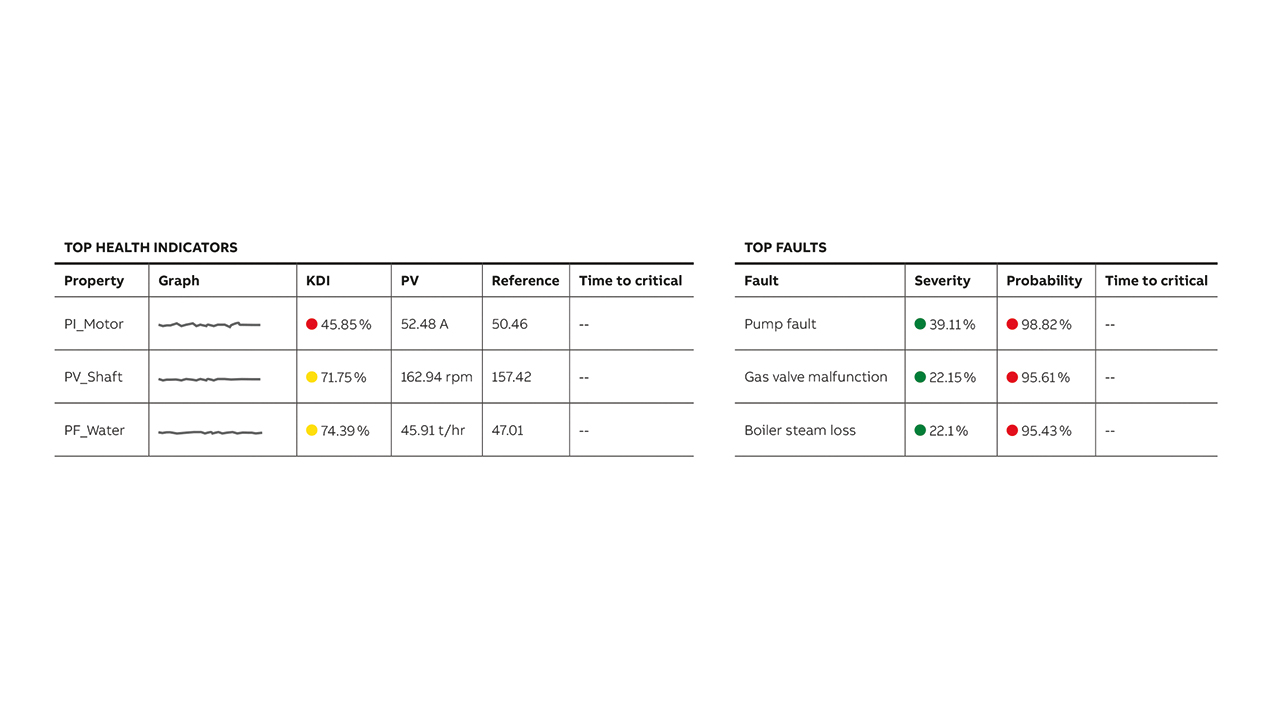 TOP HEALTH INDICATORS

| Property | Graph | KDI | PV | Reference | Time to critical |
|---|---|---|---|---|---|
| PI_Motor | | 45.85 % | 52.48 A | 50.46 | -- |
| PV_Shaft | | 71.75 % | 162.94 rpm | 157.42 | -- |
| PF_Water | | 74.39 % | 45.91 t/hr | 47.01 | -- |

TOP FAULTS

| Fault | Severity | Probability | Time to critical |
|---|---|---|---|
| Pump fault | 39.11 % | 98.82 % | -- |
| Gas valve malfunction | 22.15 % | 95.61 % | -- |
| Boiler steam loss | 22.1 % | 95.43 % | -- |